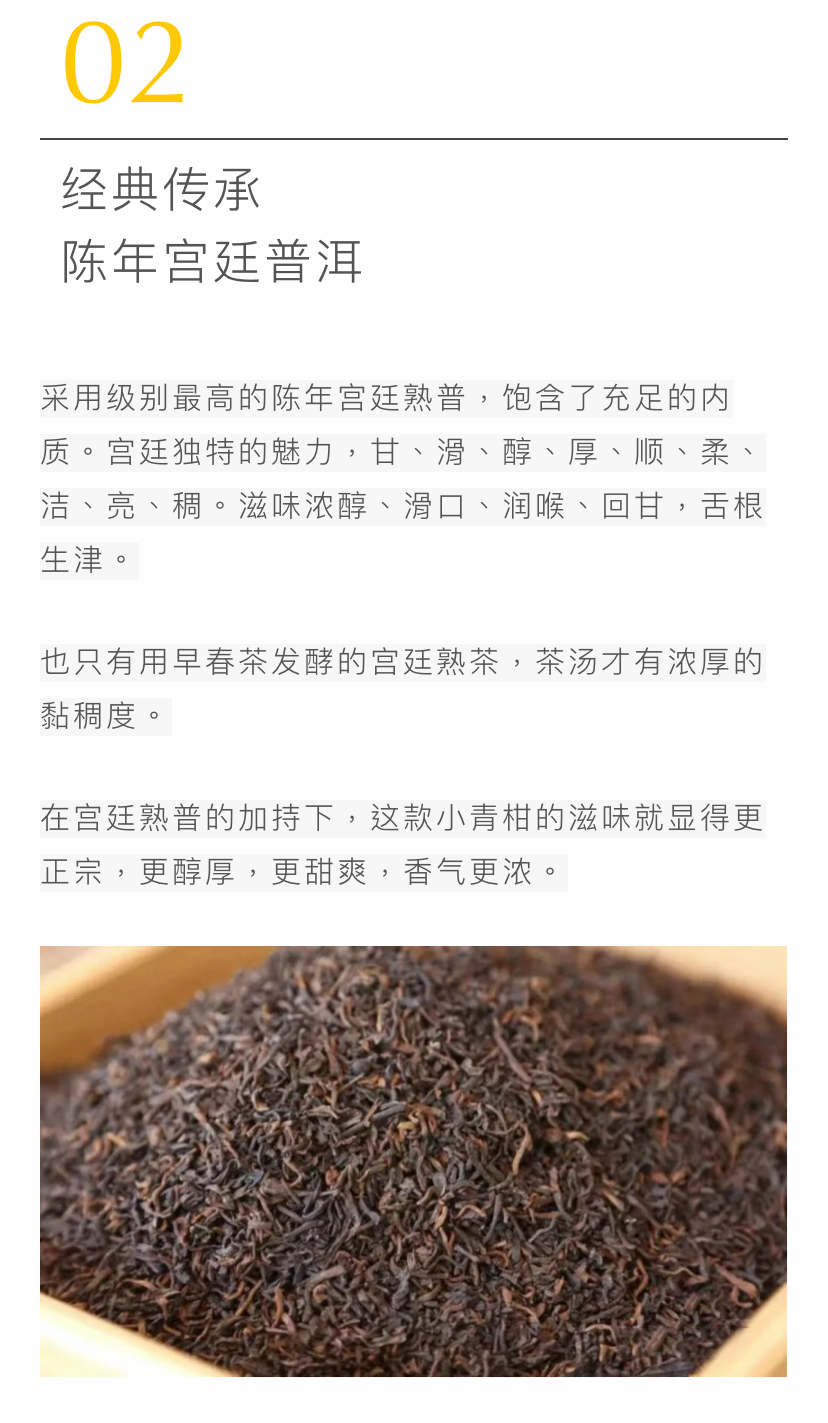 02

经典传承
陈年宫廷普洱

采用级别最高的陈年宫廷熟普，饱含了充足的内质。宫廷独特的魅力，甘、滑、醇、厚、顺、柔、洁、亮、稠。滋味浓醇、滑口、润喉、回甘，舌根生津。

也只有用早春茶发酵的宫廷熟茶，茶汤才有浓厚的黏稠度。

在宫廷熟普的加持下，这款小青柑的滋味就显得更正宗，更醇厚，更甜爽，香气更浓。